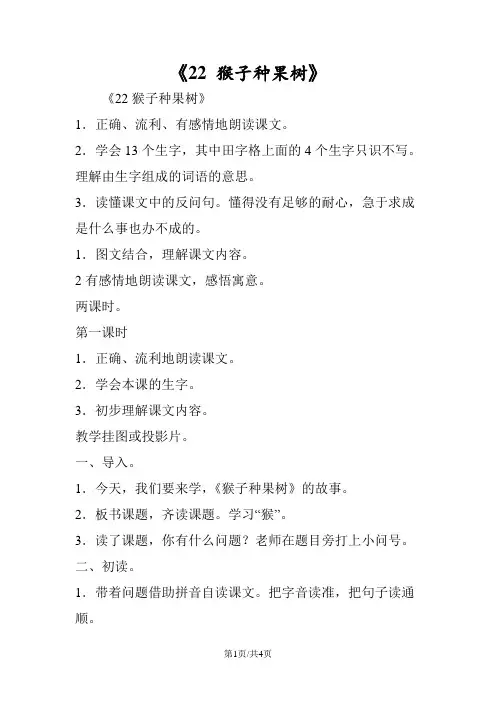 《22 猴子种果树》

《22 猴子种果树》

1．正确、流利、有感情地朗读课文。

2．学会 13 个生字，其中田字格上面的 4 个生字只识不写。理解由生字组成的词语的意思。

3．读懂课文中的反问句。懂得没有足够的耐心，急于求成是什么事也办不成的。

1．图文结合，理解课文内容。

2 有感情地朗读课文，感悟寓意。

两课时。

第一课时

1．正确、流利地朗读课文。

2．学会本课的生字。

3．初步理解课文内容。

教学挂图或投影片。

一、导入。

1．今天，我们要来学，《猴子种果树》的故事。

2．板书课题，齐读课题。学习“猴”。

3．读了课题，你有什么问题？老师在题目旁打上小问号。

二、初读。

1．带着问题借助拼音自读课文。把字音读准，把句子读通顺。

第1页/共4页